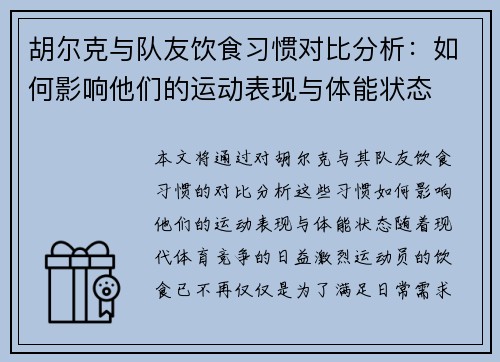 胡尔克与队友饮食习惯对比分析：如何影响他们的运动表现与体能状态

本文将通过对胡尔克与其队友饮食习惯的对比分析这些习惯如何影响他们的运动表现与体能状态随着现代体育竞争的日益激烈运动员的饮食已不再仅仅是为了满足日常需求